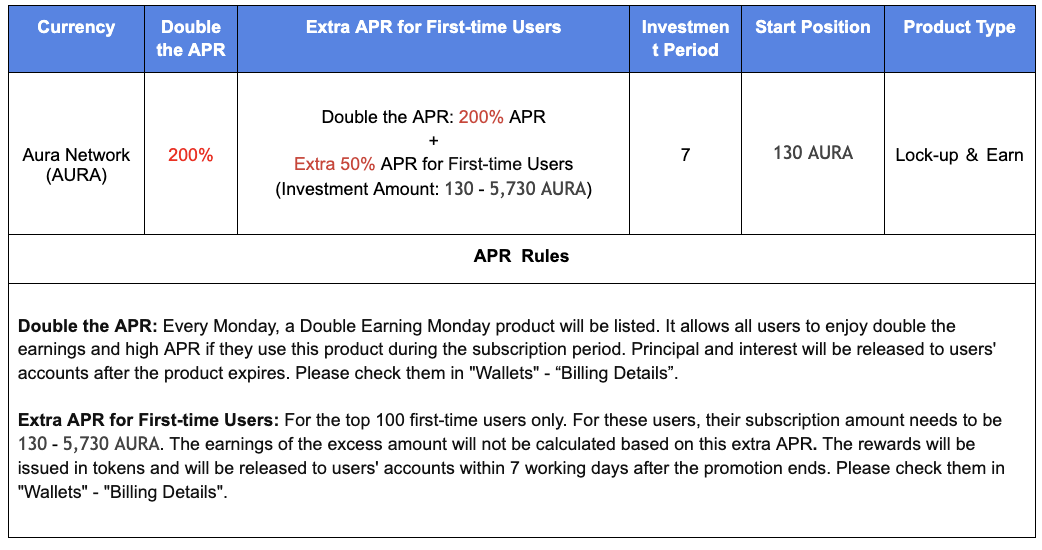 | Currency | Double the APR | Extra APR for First-time Users | Investment Period | Start Position | Product Type |
|---|---|---|---|---|---|
| Aura Network (AURA) | 200% | Double the APR: 200% APR + Extra 50% APR for First-time Users (Investment Amount: 130 - 5,730 AURA) | 7 | 130 AURA | Lock-up & Earn |
| APR Rules | | | | | |
| Double the APR: Every Monday, a Double Earning Monday product will be listed. It allows all users to enjoy double the earnings and high APR if they use this product during the subscription period. Principal and interest will be released to users' accounts after the product expires. Please check them in "Wallets" - "Billing Details". Extra APR for First-time Users: For the top 100 first-time users only. For these users, their subscription amount needs to be 130 - 5,730 AURA. The earnings of the excess amount will not be calculated based on this extra APR. The rewards will be issued in tokens and will be released to users' accounts within 7 working days after the promotion ends. Please check them in "Wallets" - "Billing Details". | | | | | |